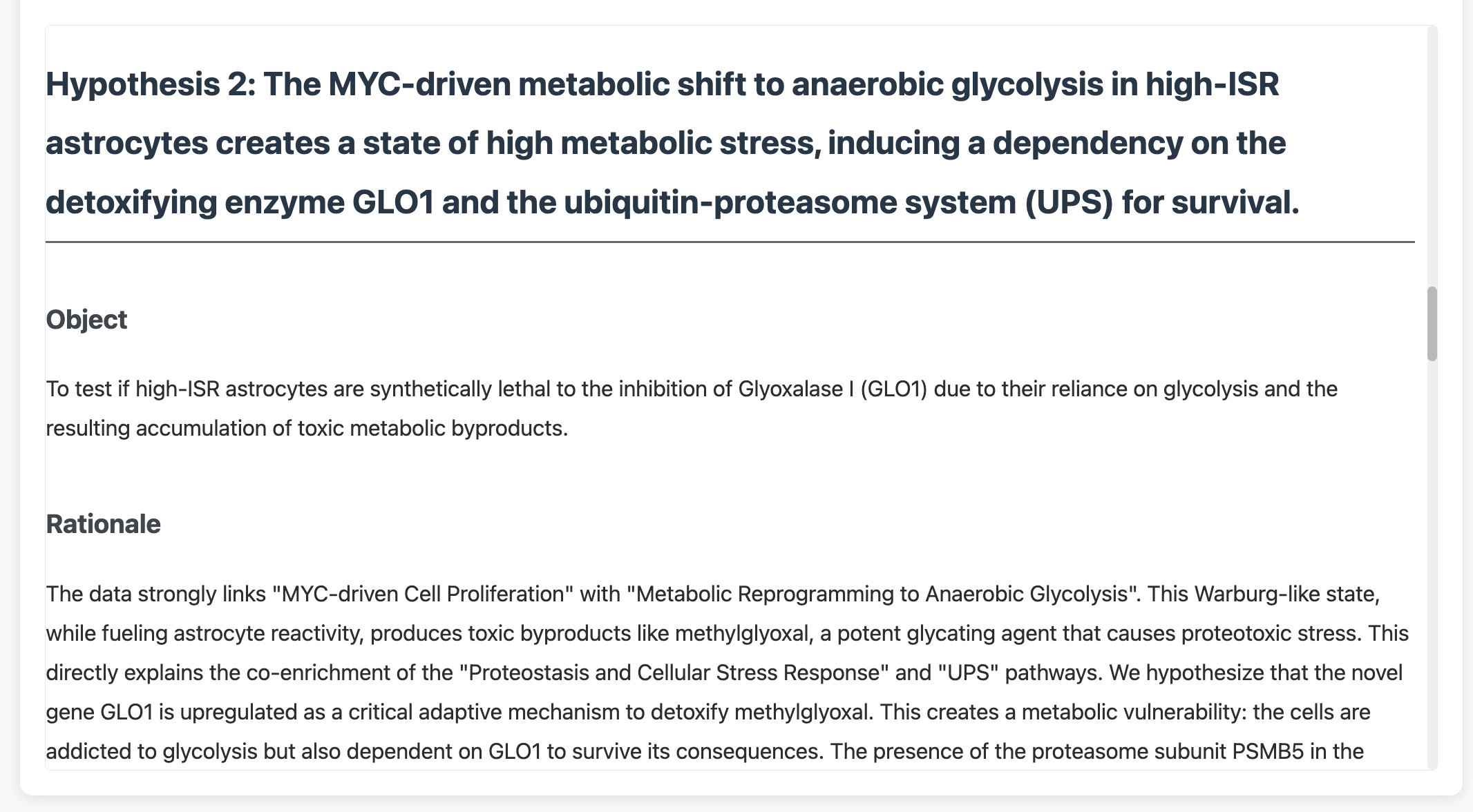 Hypothesis 2: The MYC-driven metabolic shift to anaerobic glycolysis in high-ISR astrocytes creates a state of high metabolic stress, inducing a dependency on the detoxifying enzyme GLO1 and the ubiquitin-proteasome system (UPS) for survival.

Object

To test if high-ISR astrocytes are synthetically lethal to the inhibition of Glyoxalase I (GLO1) due to their reliance on glycolysis and the resulting accumulation of toxic metabolic byproducts.

Rationale

The data strongly links "MYC-driven Cell Proliferation" with "Metabolic Reprogramming to Anaerobic Glycolysis". This Warburg-like state, while fueling astrocyte reactivity, produces toxic byproducts like methylglyoxal, a potent glycating agent that causes proteotoxic stress. This directly explains the co-enrichment of the "Proteostasis and Cellular Stress Response" and "UPS" pathways. We hypothesize that the novel gene GLO1 is upregulated as a critical adaptive mechanism to detoxify methylglyoxal. This creates a metabolic vulnerability: the cells are addicted to glycolysis but also dependent on GLO1 to survive its consequences. The presence of the proteasome subunit PSMB5 in the